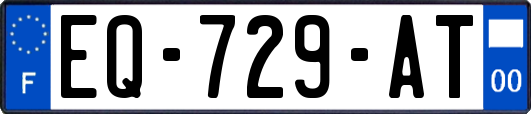 F

EQ-729-AT

00